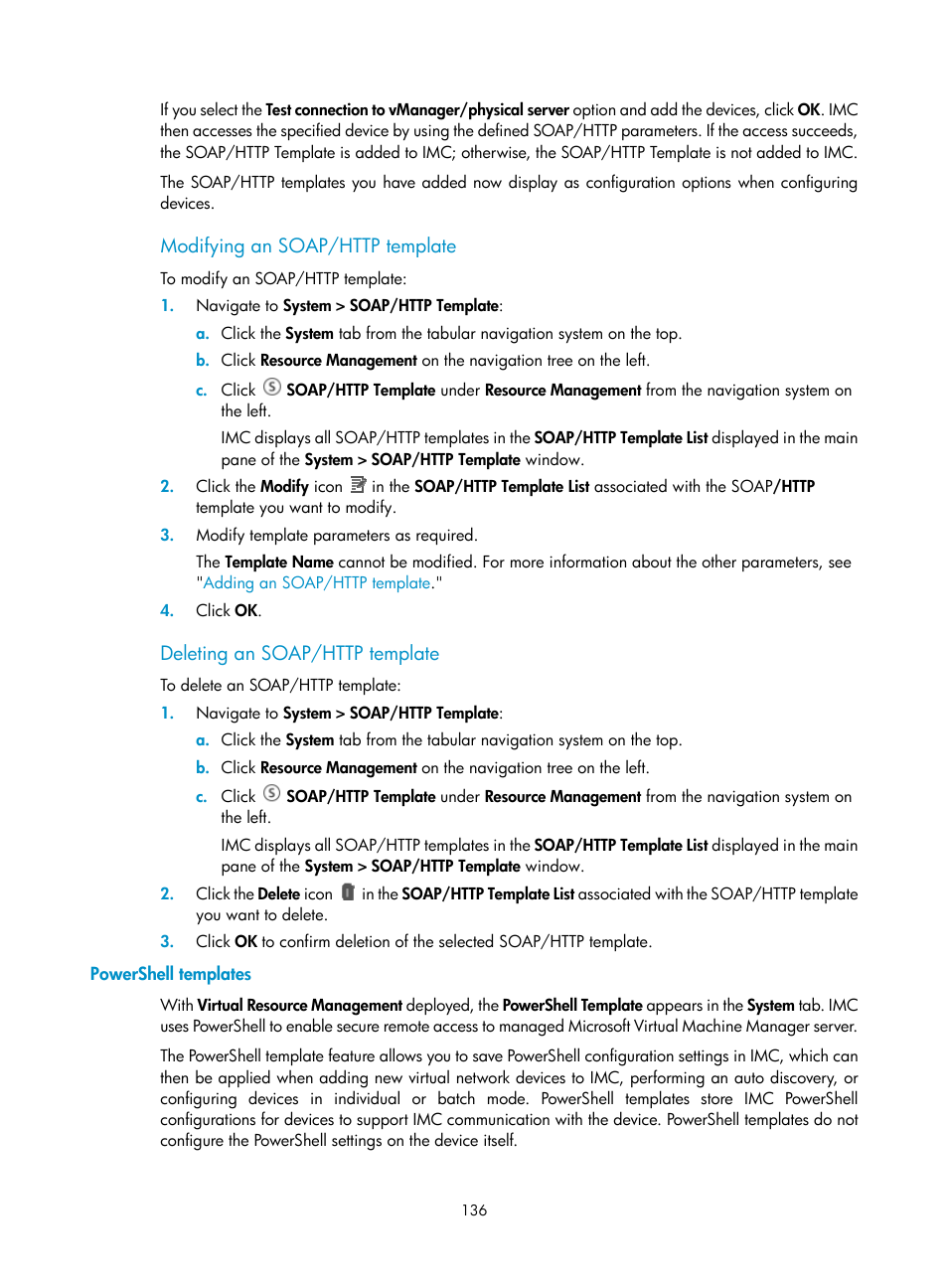 If you select the Test connection to vManager/physical server option and add the devices, click OK. IMC then accesses the specified device by using the defined SOAP/HTTP parameters. If the access succeeds, the SOAP/HTTP Template is added to IMC; otherwise, the SOAP/HTTP Template is not added to IMC.

The SOAP/HTTP templates you have added now display as configuration options when configuring devices.

Modifying an SOAP/HTTP template

To modify an SOAP/HTTP template:

1. Navigate to System > SOAP/HTTP Template:
   a. Click the System tab from the tabular navigation system on the top.
   b. Click Resource Management on the navigation tree on the left.
   c. Click SOAP/HTTP Template under Resource Management from the navigation system on the left.
   IMC displays all SOAP/HTTP templates in the SOAP/HTTP Template List displayed in the main pane of the System > SOAP/HTTP Template window.
2. Click the Modify icon in the SOAP/HTTP Template List associated with the SOAP/HTTP template you want to modify.
3. Modify template parameters as required.
   The Template Name cannot be modified. For more information about the other parameters, see "Adding an SOAP/HTTP template."
4. Click OK.

Deleting an SOAP/HTTP template

To delete an SOAP/HTTP template:

1. Navigate to System > SOAP/HTTP Template:
   a. Click the System tab from the tabular navigation system on the top.
   b. Click Resource Management on the navigation tree on the left.
   c. Click SOAP/HTTP Template under Resource Management from the navigation system on the left.
   IMC displays all SOAP/HTTP templates in the SOAP/HTTP Template List displayed in the main pane of the System > SOAP/HTTP Template window.
2. Click the Delete icon in the SOAP/HTTP Template List associated with the SOAP/HTTP template you want to delete.
3. Click OK to confirm deletion of the selected SOAP/HTTP template.

PowerShell templates

With Virtual Resource Management deployed, the PowerShell Template appears in the System tab. IMC uses PowerShell to enable secure remote access to managed Microsoft Virtual Machine Manager server.

The PowerShell template feature allows you to save PowerShell configuration settings in IMC, which can then be applied when adding new virtual network devices to IMC, performing an auto discovery, or configuring devices in individual or batch mode. PowerShell templates store IMC PowerShell configurations for devices to support IMC communication with the device. PowerShell templates do not configure the PowerShell settings on the device itself.

136